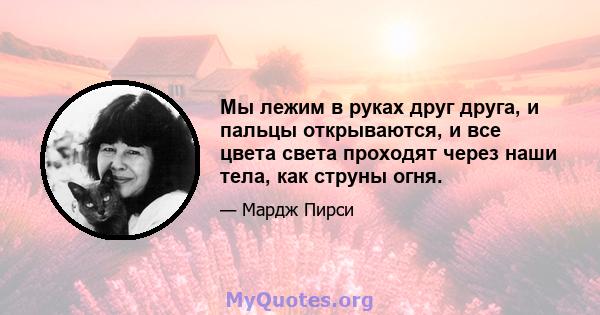 Мы лежим в руках друг друга, и пальцы открываются, и все цвета света проходят через наши тела, как струны огня.

— Мардж Пирси

MyQuotes.org